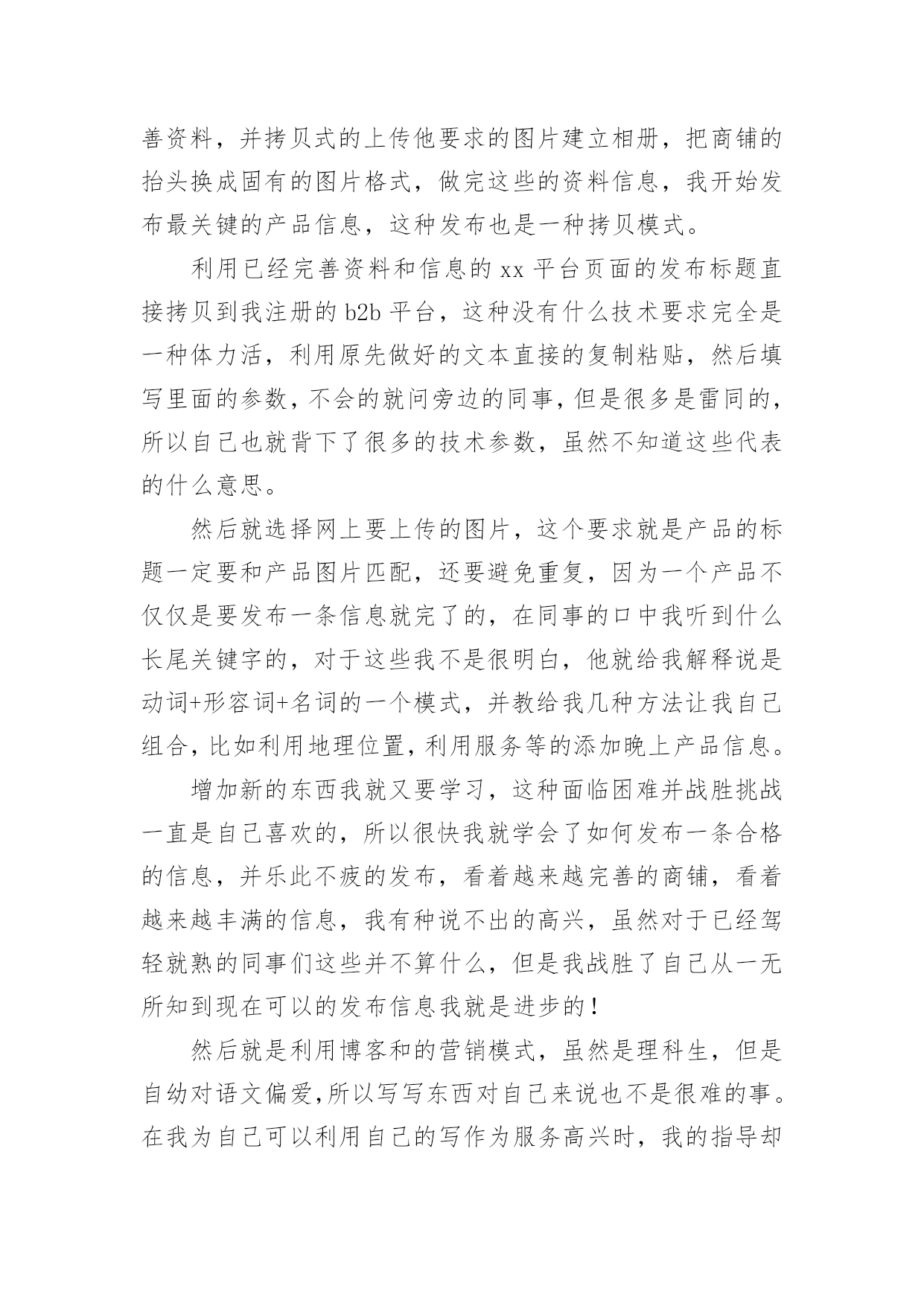 善资料，并拷贝式的上传他要求的图片建立相册，把商铺的抬头换成固有的图片格式，做完这些的资料信息，我开始发布最关键的产品信息，这种发布也是一种拷贝模式。

利用已经完善资料和信息的 xx 平台页面的发布标题直接拷贝到我注册的 b2b 平台，这种没有什么技术要求完全是一种体力活，利用原先做好的文本直接的复制粘贴，然后填写里面的参数，不会的就问旁边的同事，但是很多是雷同的，所以自己也就背下了很多的技术参数，虽然不知道这些代表的什么意思。

然后就选择网上要上传的图片，这个要求就是产品的标题一定要和产品图片匹配，还要避免重复，因为一个产品不仅仅是要发布一条信息就完了的，在同事的口中我听到什么长尾关键字的，对于这些我不是很明白，他就给我解释说是动词+形容词+名词的一个模式，并教给我几种方法让我自己组合，比如利用地理位置，利用服务等的添加晚上产品信息。

增加新的东西我就又要学习，这种面临困难并战胜挑战一直是自己喜欢的，所以很快我就学会了如何发布一条合格的信息，并乐此不疲的发布，看着越来越完善的商铺，看着越来越丰满的信息，我有种说不出的高兴，虽然对于已经驾轻就熟的同事们这些并不算什么，但是我战胜了自己从一无所知到现在可以的发布信息我就是进步的！

然后就是利用博客和的营销模式，虽然是理科生，但是自幼对语文偏爱，所以写写东西对自己来说也不是很难的事。在我为自己可以利用自己的写作为服务高兴时，我的指导却